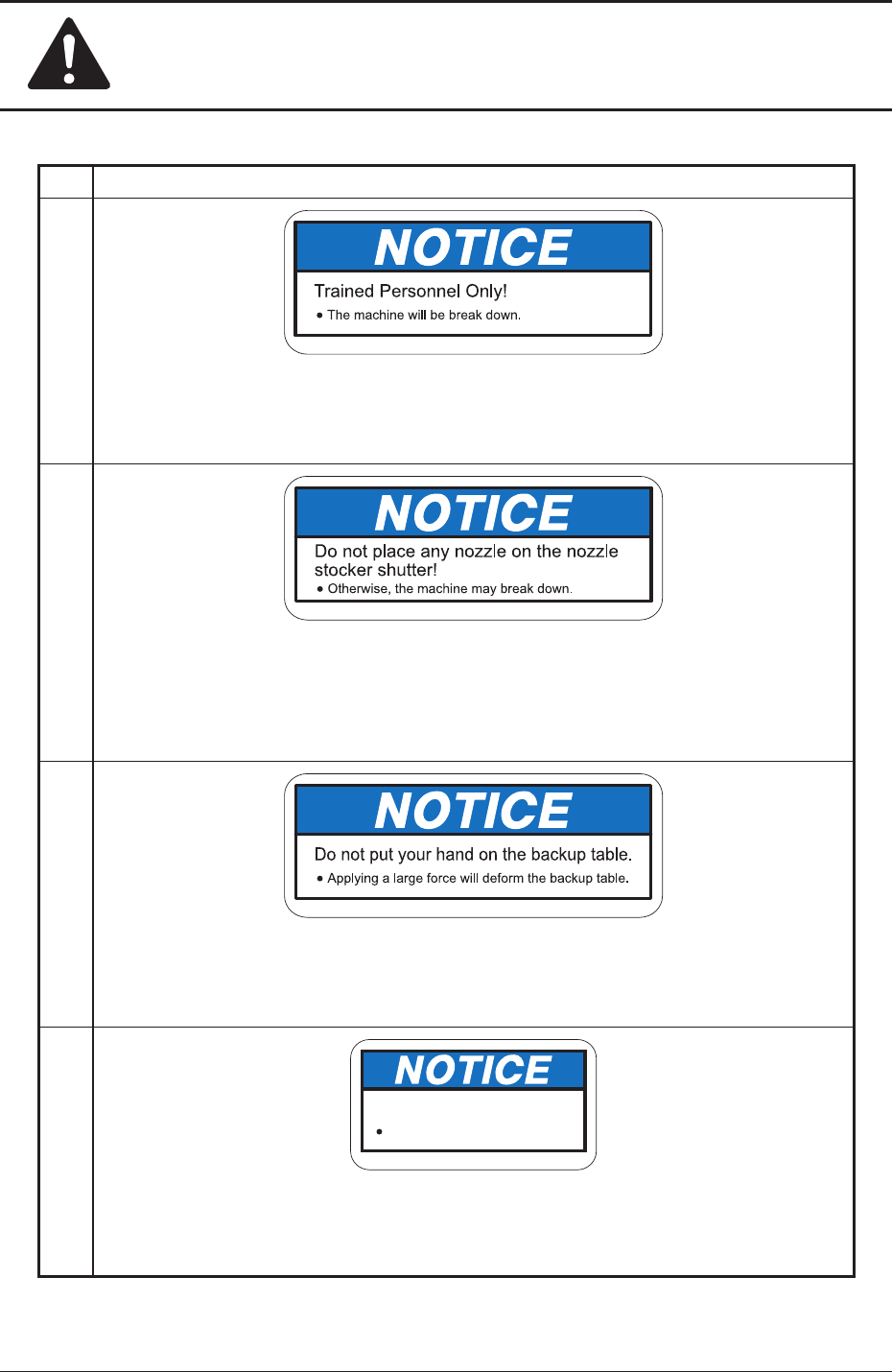 NOTICE

Trained Personnel Only!

• The machine will be break down.

NOTICE

Do not place any nozzle on the nozzle stocker shutter!

• Otherwise, the machine may break down.

NOTICE

Do not put your hand on the backup table.

• Applying a large force will deform the backup table.

NOTICE

•